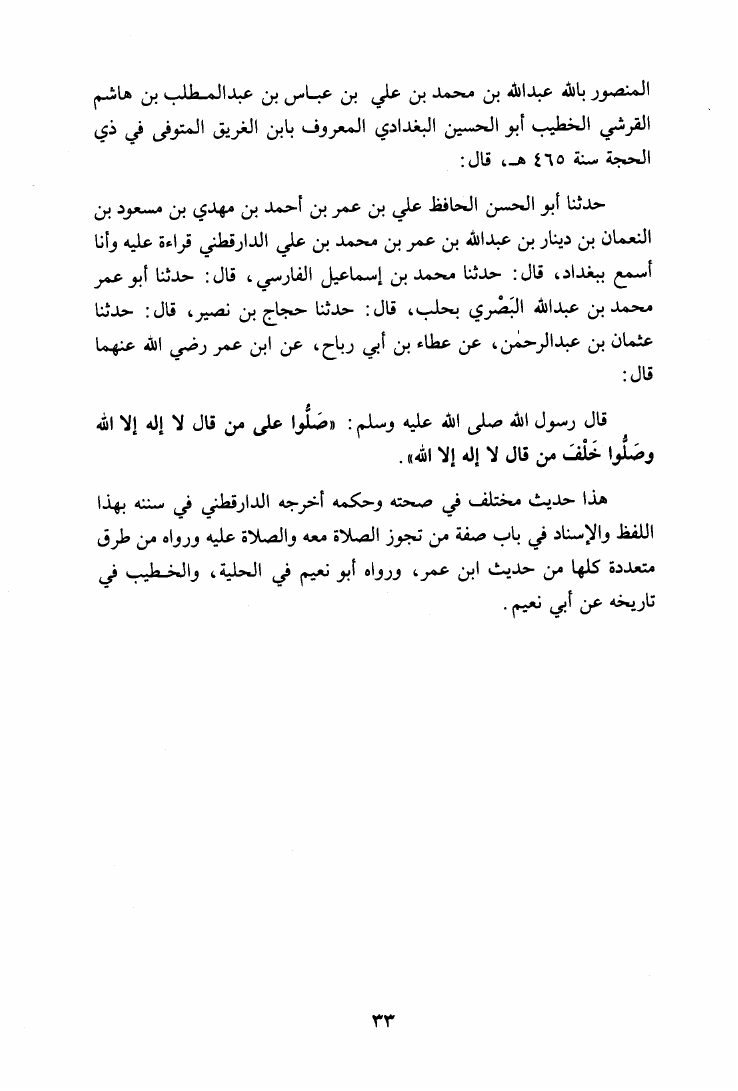 المنصور بالله عبدالله بن محمد بن علي بن عباس بن عبدالمطلب بن هاشم القرشي الخطيب أبو الحسين البغدادي المعروف بابن الغريق المتوفى في ذي الحجة سنة ٤٦٥ هـ، قال:

حدثنا أبو الحسن الحافظ علي بن عمر بن أحمد بن مهدي بن مسعود بن النعمان بن دينار بن عبدالله بن عمر بن محمد بن علي الدارقطني قراءة عليه وأنا أسمع ببغداد، قال: حدثنا محمد بن إسماعيل الفارسي، قال: حدثنا أبو عمر محمد بن عبدالله البَصْري بحلب، قال: حدثنا حجاج بن نصير، قال: حدثنا عثمان بن عبدالرحمٰن، عن عطاء بن أبي رباح، عن ابن عمر رضي الله عنهما قال:

قال رسول الله صلى الله عليه وسلم: «صَلُّوا على من قال لا إله إلا الله وصَلُّوا خَلْفَ من قال لا إله إلا الله».

هذا حديث مختلف في صحته وحكمه أخرجه الدارقطني في سننه بهذا اللفظ والإسناد في باب صفة من تجوز الصلاة معه والصلاة عليه ورواه من طرق متعددة كلها من حديث ابن عمر، ورواه أبو نعيم في الحلية، والخطيب في تاريخه عن أبي نعيم.

٣٣